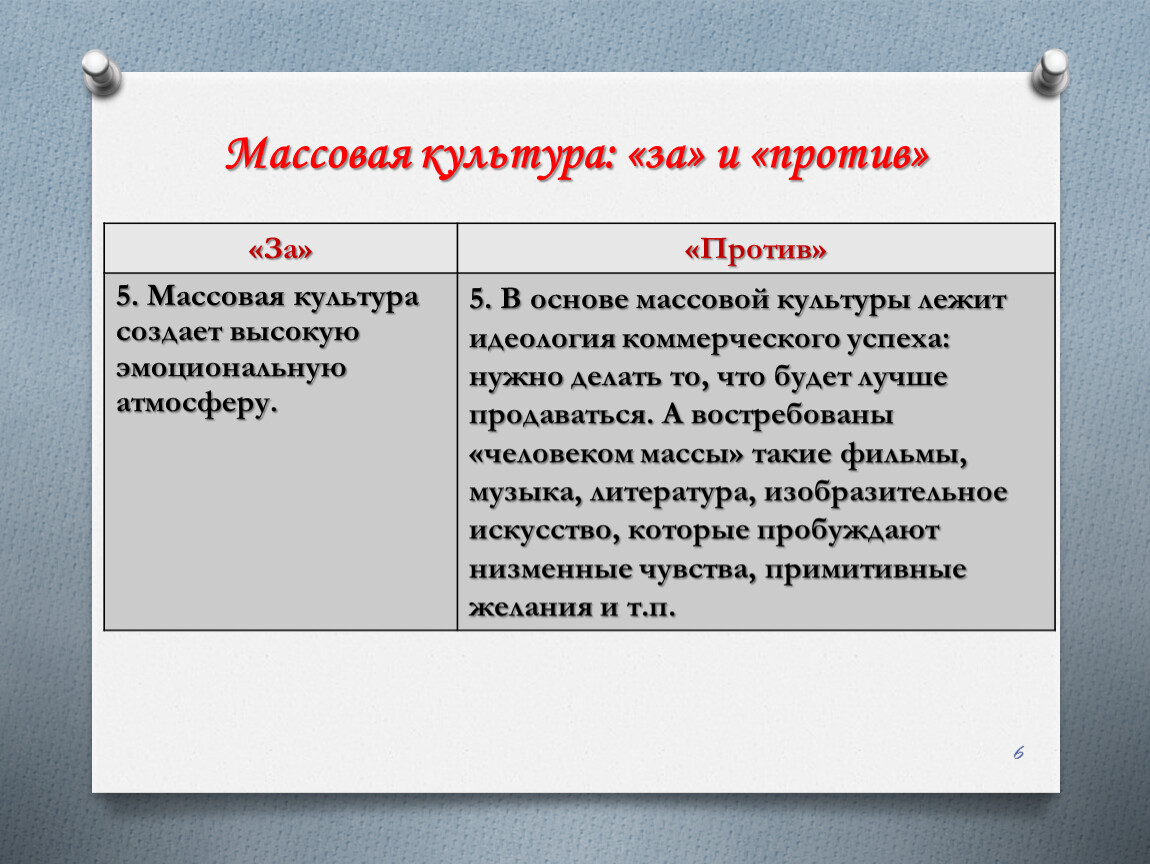 Массовая культура: «за» и «против»

| «За» | «Против» |
|---|---|
| 5. Массовая культура создает высокую эмоциональную атмосферу. | 5. В основе массовой культуры лежит идеология коммерческого успеха: нужно делать то, что будет лучше продаваться. А востребованы «человеком массы» такие фильмы, музыка, литература, изобразительное искусство, которые пробуждают низменные чувства, примитивные желания и т.п. |

6